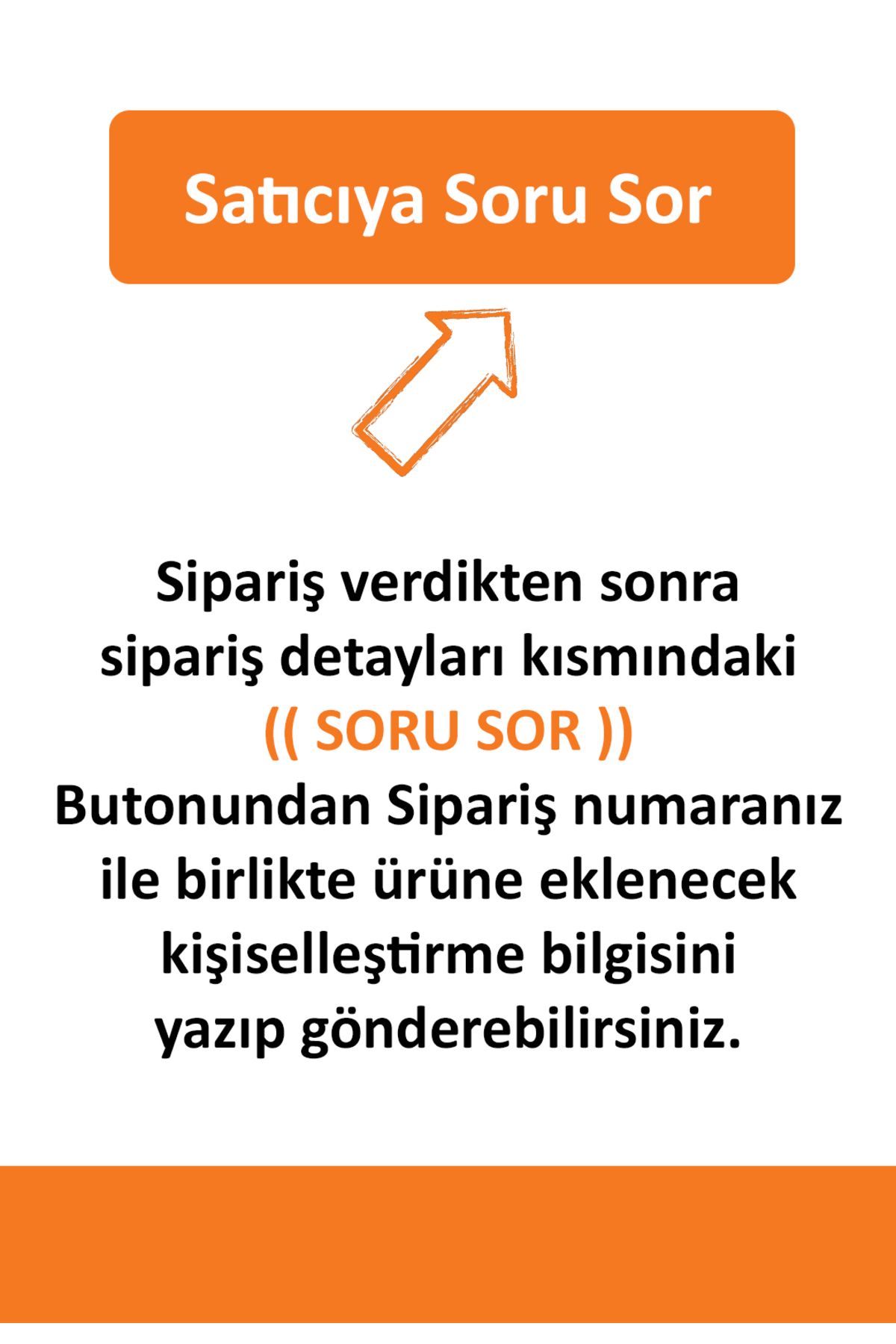 Satıcıya Soru Sor

Sipariş verdikten sonra sipariş detayları kısmındaki (( SORU SOR )) Butonundan Sipariş numaranız ile birlikte ürüne eklenecek kişiselleştirme bilgisini yazıp gönderebilirsiniz.